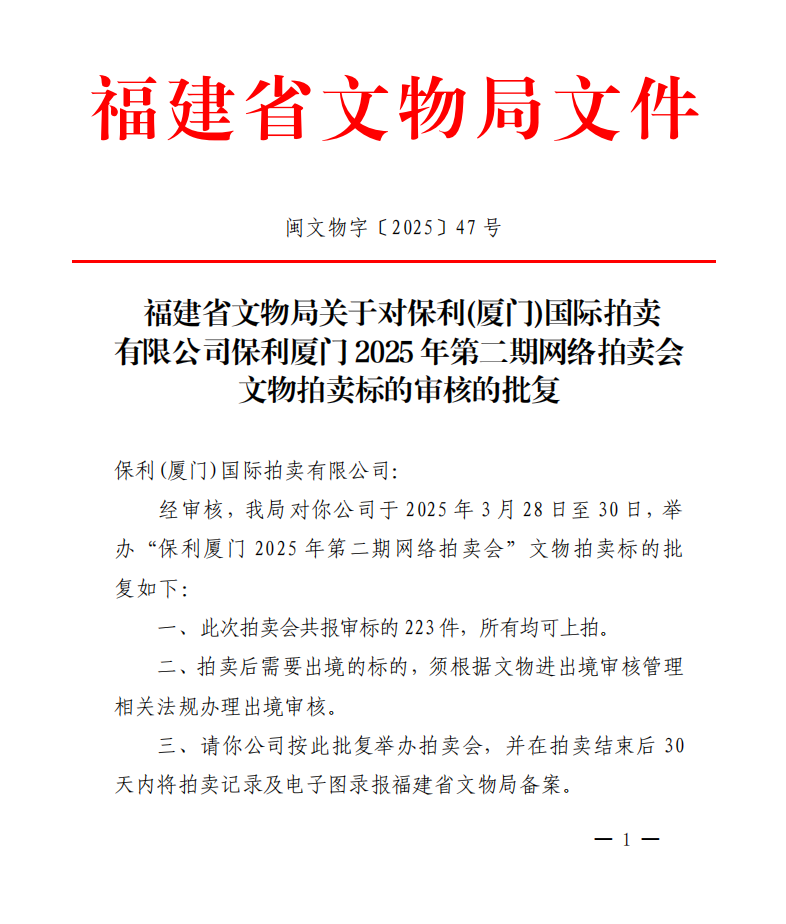 福建省文物局文件

闽文物字〔2025〕47 号

福建省文物局关于对保利(厦门)国际拍卖有限公司保利厦门 2025 年第二期网络拍卖会文物拍卖标的审核的批复

保利(厦门)国际拍卖有限公司:

经审核，我局对你公司于 2025 年 3 月 28 日至 30 日，举办“保利厦门 2025 年第二期网络拍卖会”文物拍卖标的批复如下:

一、此次拍卖会共报审标的 223 件，所有均可上拍。

二、拍卖后需要出境的标的，须根据文物进出境审核管理相关法规办理出境审核。

三、请你公司按此批复举办拍卖会，并在拍卖结束后 30 天内将拍卖记录及电子图录报福建省文物局备案。

— 1 —